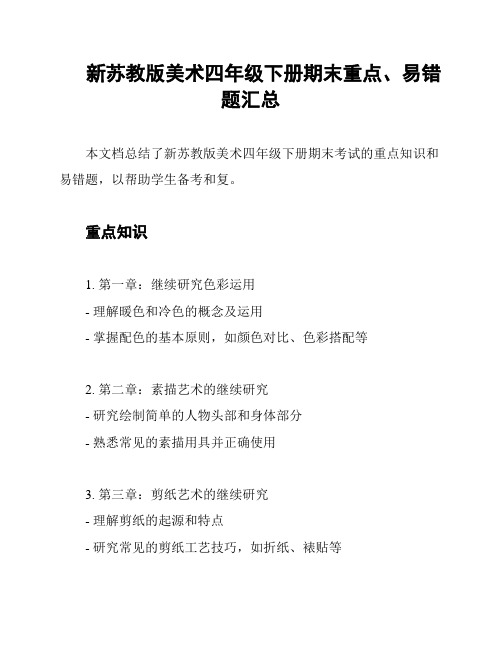 新苏教版美术四年级下册期末重点、易错题汇总

本文档总结了新苏教版美术四年级下册期末考试的重点知识和易错题，以帮助学生备考和复。

重点知识

1. 第一章：继续研究色彩运用
- 理解暖色和冷色的概念及运用
- 掌握配色的基本原则，如颜色对比、色彩搭配等

2. 第二章：素描艺术的继续研究
- 研究绘制简单的人物头部和身体部分
- 熟悉常见的素描用具并正确使用

3. 第三章：剪纸艺术的继续研究
- 理解剪纸的起源和特点
- 研究常见的剪纸工艺技巧，如折纸、裱贴等